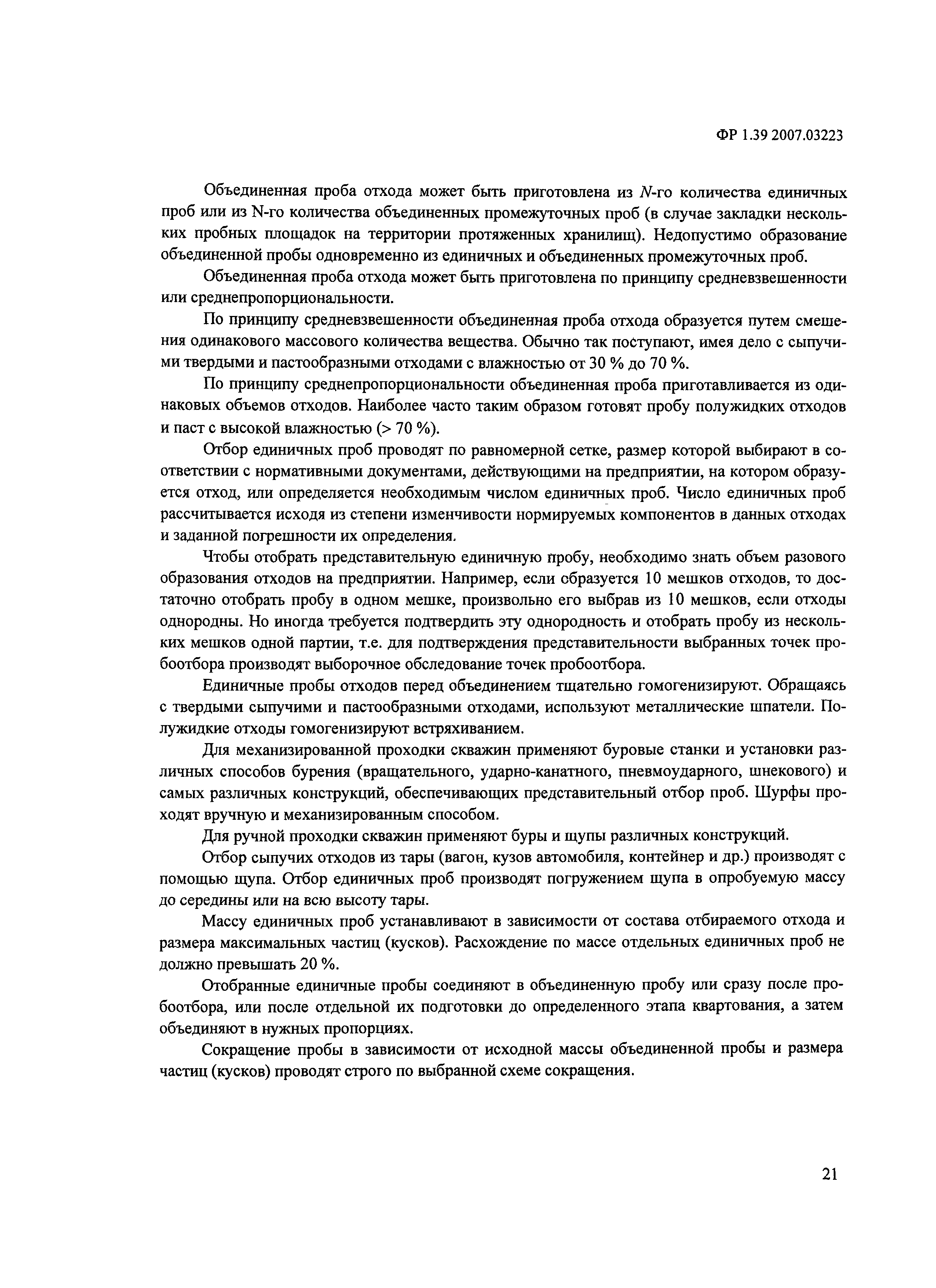 ФР 1.39 2007.03223

Объединенная проба отхода может быть приготовлена из $N$-го количества единичных проб или из N-го количества объединенных промежуточных проб (в случае закладки нескольких пробных площадок на территории протяженных хранилищ). Недопустимо образование объединенной пробы одновременно из единичных и объединенных промежуточных проб.

Объединенная проба отхода может быть приготовлена по принципу средневзвешенности или среднепропорциональности.

По принципу средневзвешенности объединенная проба отхода образуется путем смешения одинакового массового количества вещества. Обычно так поступают, имея дело с сыпучими твердыми и пастообразными отходами с влажностью от 30 % до 70 %.

По принципу среднепропорциональности объединенная проба приготавливается из одинаковых объемов отходов. Наиболее часто таким образом готовят пробу полужидких отходов и паст с высокой влажностью (> 70 %).

Отбор единичных проб проводят по равномерной сетке, размер которой выбирают в соответствии с нормативными документами, действующими на предприятии, на котором образуется отход, или определяется необходимым числом единичных проб. Число единичных проб рассчитывается исходя из степени изменчивости нормируемых компонентов в данных отходах и заданной погрешности их определения.

Чтобы отобрать представительную единичную пробу, необходимо знать объем разового образования отходов на предприятии. Например, если образуется 10 мешков отходов, то достаточно отобрать пробу в одном мешке, произвольно его выбрав из 10 мешков, если отходы однородны. Но иногда требуется подтвердить эту однородность и отобрать пробу из нескольких мешков одной партии, т.е. для подтверждения представительности выбранных точек пробоотбора производят выборочное обследование точек пробоотбора.

Единичные пробы отходов перед объединением тщательно гомогенизируют. Обращаясь с твердыми сыпучими и пастообразными отходами, используют металлические шпатели. Полужидкие отходы гомогенизируют встряхиванием.

Для механизированной проходки скважин применяют буровые станки и установки различных способов бурения (вращательного, ударно-канатного, пневмоударного, шнекового) и самых различных конструкций, обеспечивающих представительный отбор проб. Шурфы проходят вручную и механизированным способом.

Для ручной проходки скважин применяют буры и щупы различных конструкций.

Отбор сыпучих отходов из тары (вагон, кузов автомобиля, контейнер и др.) производят с помощью щупа. Отбор единичных проб производят погружением щупа в опробуемую массу до середины или на всю высоту тары.

Массу единичных проб устанавливают в зависимости от состава отбираемого отхода и размера максимальных частиц (кусков). Расхождение по массе отдельных единичных проб не должно превышать 20 %.

Отобранные единичные пробы соединяют в объединенную пробу или сразу после пробоотбора, или после отдельной их подготовки до определенного этапа квартования, а затем объединяют в нужных пропорциях.

Сокращение пробы в зависимости от исходной массы объединенной пробы и размера частиц (кусков) проводят строго по выбранной схеме сокращения.

21